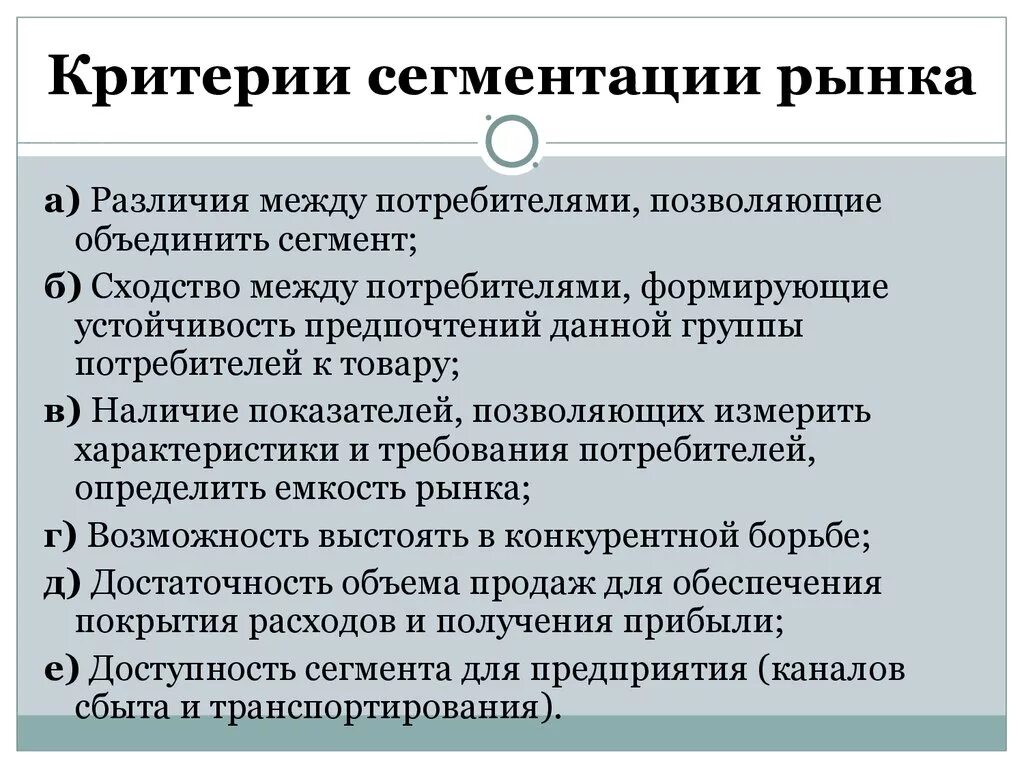 Критерии сегментации рынка

а) Различия между потребителями, позволяющие объединить сегмент;

б) Сходство между потребителями, формирующие устойчивость предпочтений данной группы потребителей к товару;

в) Наличие показателей, позволяющих измерить характеристики и требования потребителей, определить емкость рынка;

г) Возможность выстоять в конкурентной борьбе;

д) Достаточность объема продаж для обеспечения покрытия расходов и получения прибыли;

е) Доступность сегмента для предприятия (каналов сбыта и транспортирования).